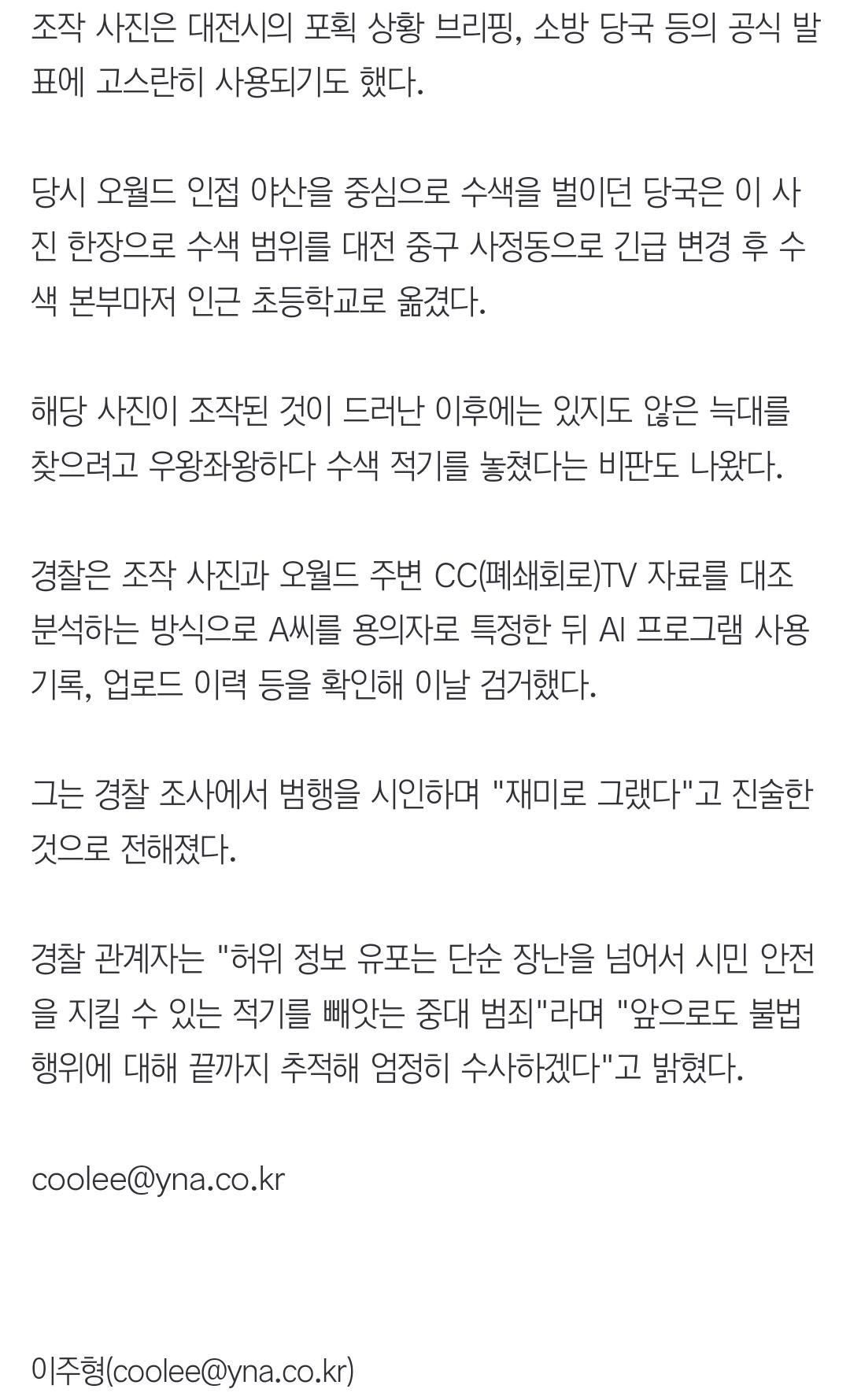 조작 사진은 대전시의 포획 상황 브리핑, 소방 당국 등의 공식 발표에 고스란히 사용되기도 했다.

당시 오월드 인접 야산을 중심으로 수색을 벌이던 당국은 이 사진 한장으로 수색 범위를 대전 중구 사정동으로 긴급 변경 후 수색 본부마저 인근 초등학교로 옮겼다.

해당 사진이 조작된 것이 드러난 이후에는 있지도 않은 늑대를 찾으려고 우왕좌왕하다 수색 적기를 놓쳤다는 비판도 나왔다.

경찰은 조작 사진과 오월드 주변 CC(폐쇄회로)TV 자료를 대조 분석하는 방식으로 A씨를 용의자로 특정한 뒤 AI 프로그램 사용 기록, 업로드 이력 등을 확인해 이날 검거했다.

그는 경찰 조사에서 범행을 시인하며 "재미로 그랬다"고 진술한 것으로 전해졌다.

경찰 관계자는 "허위 정보 유포는 단순 장난을 넘어서 시민 안전을 지킬 수 있는 적기를 빼앗는 중대 범죄"라며 "앞으로도 불법 행위에 대해 끝까지 추적해 엄정히 수사하겠다"고 밝혔다.

coolee@yna.co.kr

이주형(coolee@yna.co.kr)